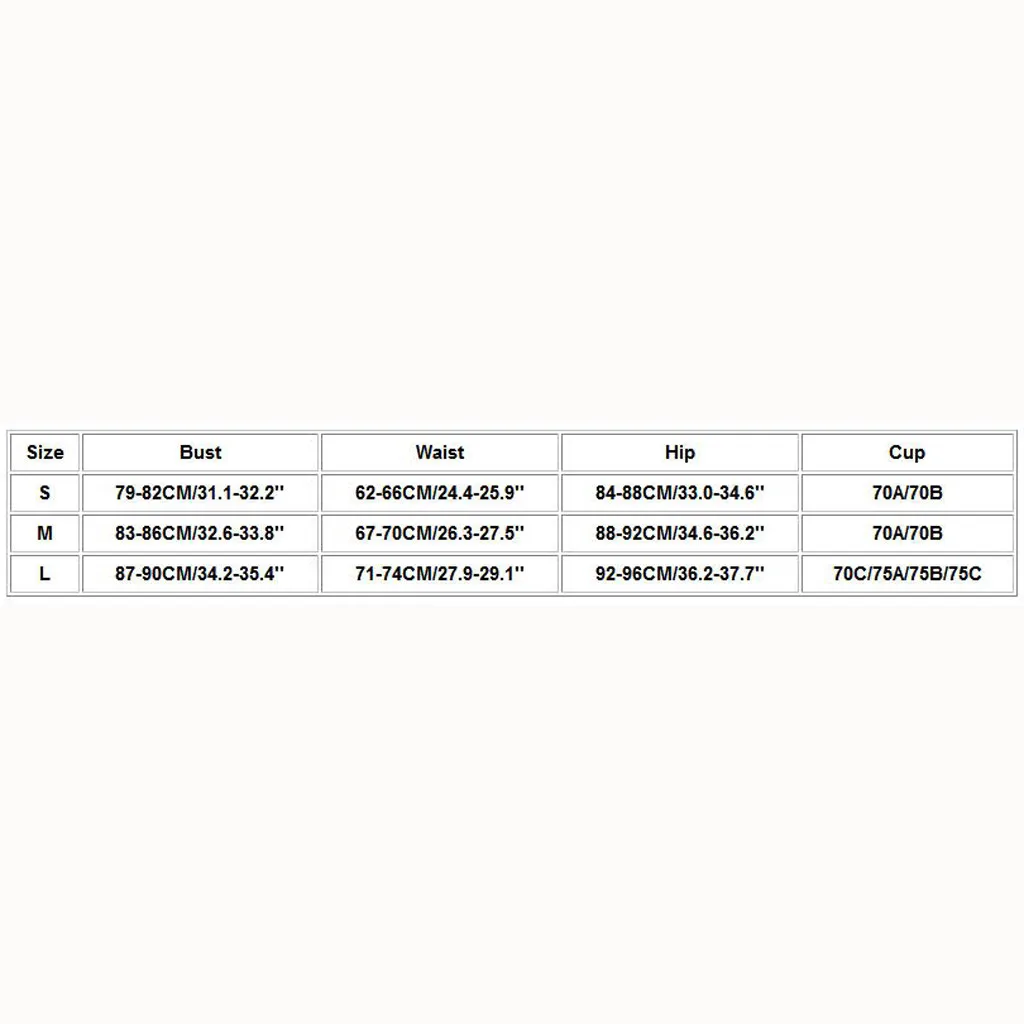 | Size | Bust | Waist | Hip | Cup |
|---|---|---|---|---|
| S | 79-82CM/31.1-32.2'' | 62-66CM/24.4-25.9'' | 84-88CM/33.0-34.6'' | 70A/70B |
| M | 83-86CM/32.6-33.8'' | 67-70CM/26.3-27.5'' | 88-92CM/34.6-36.2'' | 70A/70B |
| L | 87-90CM/34.2-35.4'' | 71-74CM/27.9-29.1'' | 92-96CM/36.2-37.7'' | 70C/75A/75B/75C |